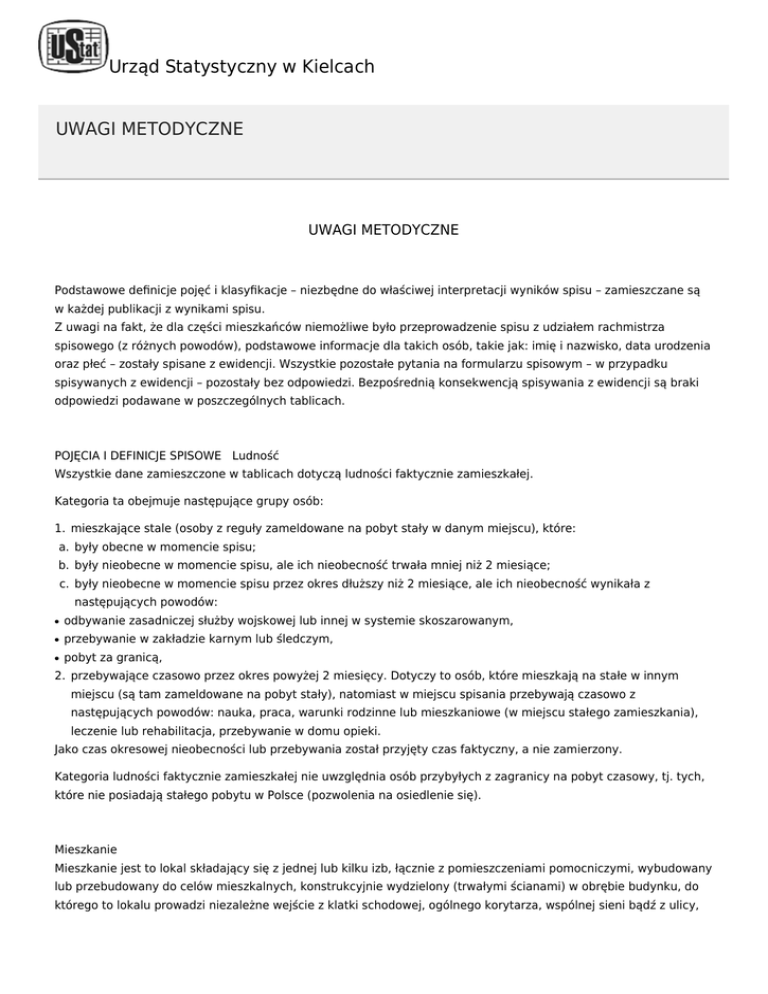 UStat Urząd Statystyczny w Kielcach

UWAGI METODYCZNE

UWAGI METODYCZNE

Podstawowe definicje pojęć i klasyfikacje – niezbędne do właściwej interpretacji wyników spisu – zamieszczane są w każdej publikacji z wynikami spisu.
Z uwagi na fakt, że dla części mieszkańców niemożliwe było przeprowadzenie spisu z udziałem rachmistrza spisowego (z różnych powodów), podstawowe informacje dla takich osób, takie jak: imię i nazwisko, data urodzenia oraz płeć – zostały spisane z ewidencji. Wszystkie pozostałe pytania na formularzu spisowym – w przypadku spisywanych z ewidencji – pozostały bez odpowiedzi. Bezpośrednią konsekwencją spisywania z ewidencji są braki odpowiedzi podawane w poszczególnych tablicach.

POJĘCIA I DEFINICJE SPISOWE Ludność
Wszystkie dane zamieszczone w tablicach dotyczą ludności faktycznie zamieszkałej.

Kategoria ta obejmuje następujące grupy osób:

1. mieszkające stale (osoby z reguły zameldowane na pobyt stały w danym miejscu), które:
a. były obecne w momencie spisu;
b. były nieobecne w momencie spisu, ale ich nieobecność trwała mniej niż 2 miesiące;
c. były nieobecne w momencie spisu przez okres dłuższy niż 2 miesiące, ale ich nieobecność wynikała z następujących powodów:
• odbywanie zasadniczej służby wojskowej lub innej w systemie skoszarowanym,
• przebywanie w zakładzie karnym lub śledczym,
• pobyt za granicą,
2. przebywające czasowo przez okres powyżej 2 miesięcy. Dotyczy to osób, które mieszkają na stałe w innym miejscu (są tam zameldowane na pobyt stały), natomiast w miejscu spisania przebywają czasowo z następujących powodów: nauka, praca, warunki rodzinne lub mieszkaniowe (w miejscu stałego zamieszkania), leczenie lub rehabilitacja, przebywanie w domu opieki.
Jako czas okresowej nieobecności lub przebywania został przyjęty czas faktyczny, a nie zamierzony.

Kategoria ludności faktycznie zamieszkałej nie uwzględnia osób przybyłych z zagranicy na pobyt czasowy, tj. tych, które nie posiadają stałego pobytu w Polsce (pozwolenia na osiedlenie się).

Mieszkanie
Mieszkanie jest to lokal składający się z jednej lub kilku izb, łącznie z pomieszczeniami pomocniczymi, wybudowany lub przebudowany do celów mieszkalnych, konstrukcyjnie wydzielony (trwałymi ścianami) w obrębie budynku, do którego to lokalu prowadzi niezależne wejście z klatki schodowej, ogólnego korytarza, wspólnej sieni bądź z ulicy,